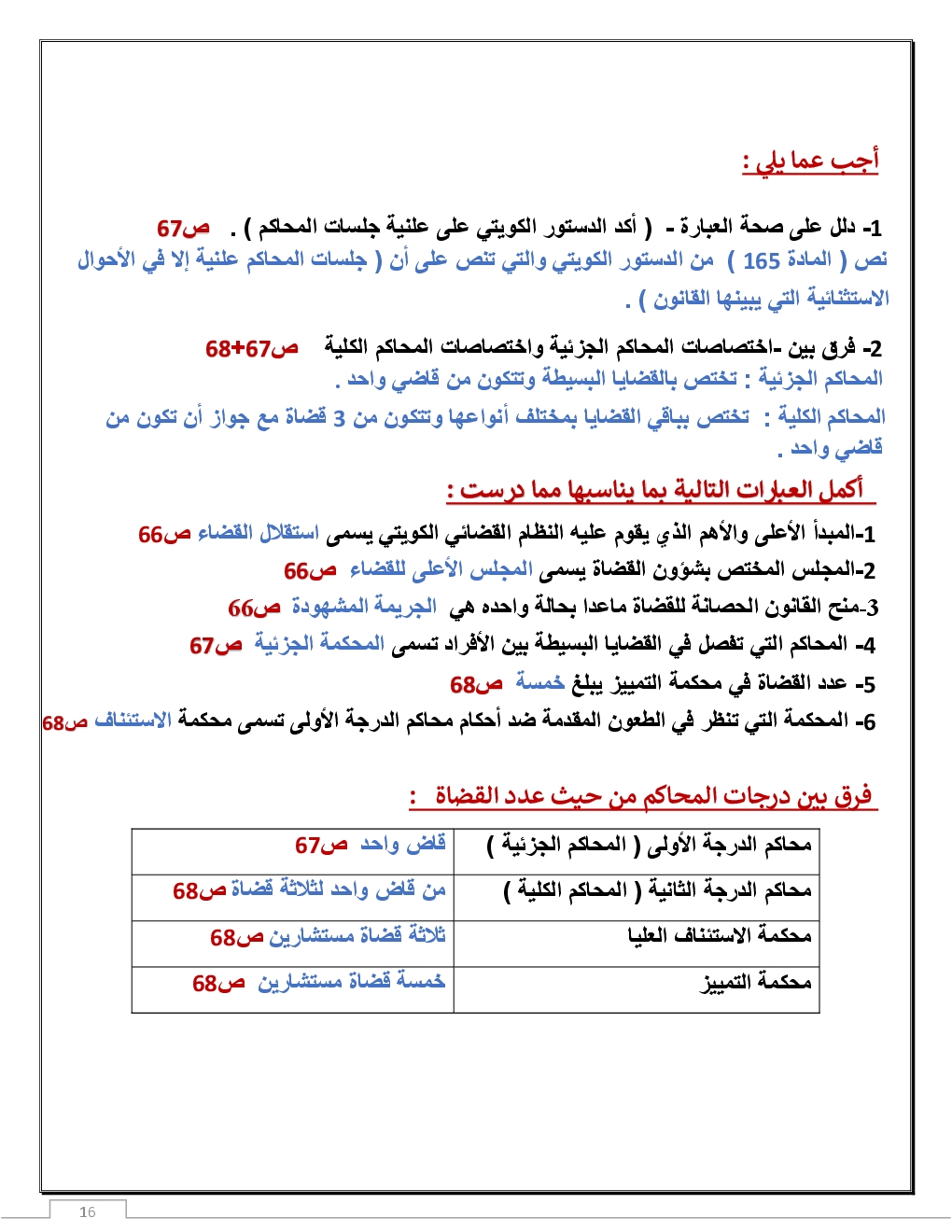 أجب عما يلي :

1- دلل على صحة العبارة - ( أكد الدستور الكويتي على علنية جلسات المحاكم ) . ص67
نص ( المادة 165 ) من الدستور الكويتي والتي تنص على أن ( جلسات المحاكم علنية إلا في الأحوال الاستثنائية التي يبينها القانون ) .

2- فرق بين -اختصاصات المحاكم الجزئية واختصاصات المحاكم الكلية ص67+68
المحاكم الجزئية : تختص بالقضايا البسيطة وتتكون من قاضي واحد .
المحاكم الكلية : تختص بباقي القضايا بمختلف أنواعها وتتكون من 3 قضاة مع جواز أن تكون من قاضي واحد .

أكمل العبارات التالية بما يناسبها مما درست :

1-المبدأ الأعلى والأهم الذي يقوم عليه النظام القضائي الكويتي يسمى استقلال القضاء ص66
2-المجلس المختص بشؤون القضاة يسمى المجلس الأعلى للقضاء ص66
3-منح القانون الحصانة للقضاة ماعدا بحالة واحده هي الجريمة المشهودة ص66
4- المحاكم التي تفصل في القضايا البسيطة بين الأفراد تسمى المحكمة الجزئية ص67
5- عدد القضاة في محكمة التمييز يبلغ خمسة ص68
6- المحكمة التي تنظر في الطعون المقدمة ضد أحكام محاكم الدرجة الأولى تسمى محكمة الاستئناف ص68

فرق بين درجات المحاكم من حيث عدد القضاة :

| محاكم الدرجة الأولى ( المحاكم الجزئية ) | قاض واحد ص67 |
|---|---|
| محاكم الدرجة الثانية ( المحاكم الكلية ) | من قاض واحد لثلاثة قضاة ص68 |
| محكمة الاستئناف العليا | ثلاثة قضاة مستشارين ص68 |
| محكمة التمييز | خمسة قضاة مستشارين ص68 |

16